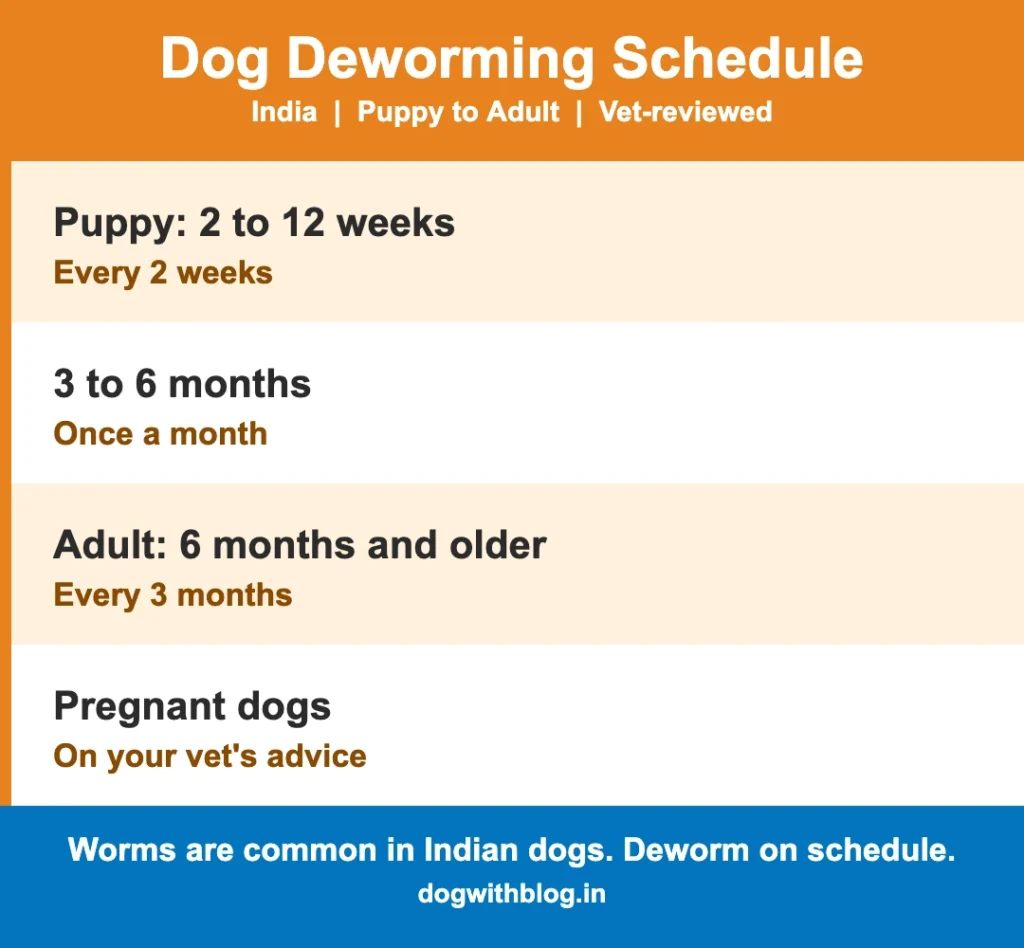 Dog Deworming Schedule
India | Puppy to Adult | Vet-reviewed

Puppy: 2 to 12 weeks
Every 2 weeks

3 to 6 months
Once a month

Adult: 6 months and older
Every 3 months

Pregnant dogs
On your vet's advice

Worms are common in Indian dogs. Deworm on schedule.
dogwithblog.in